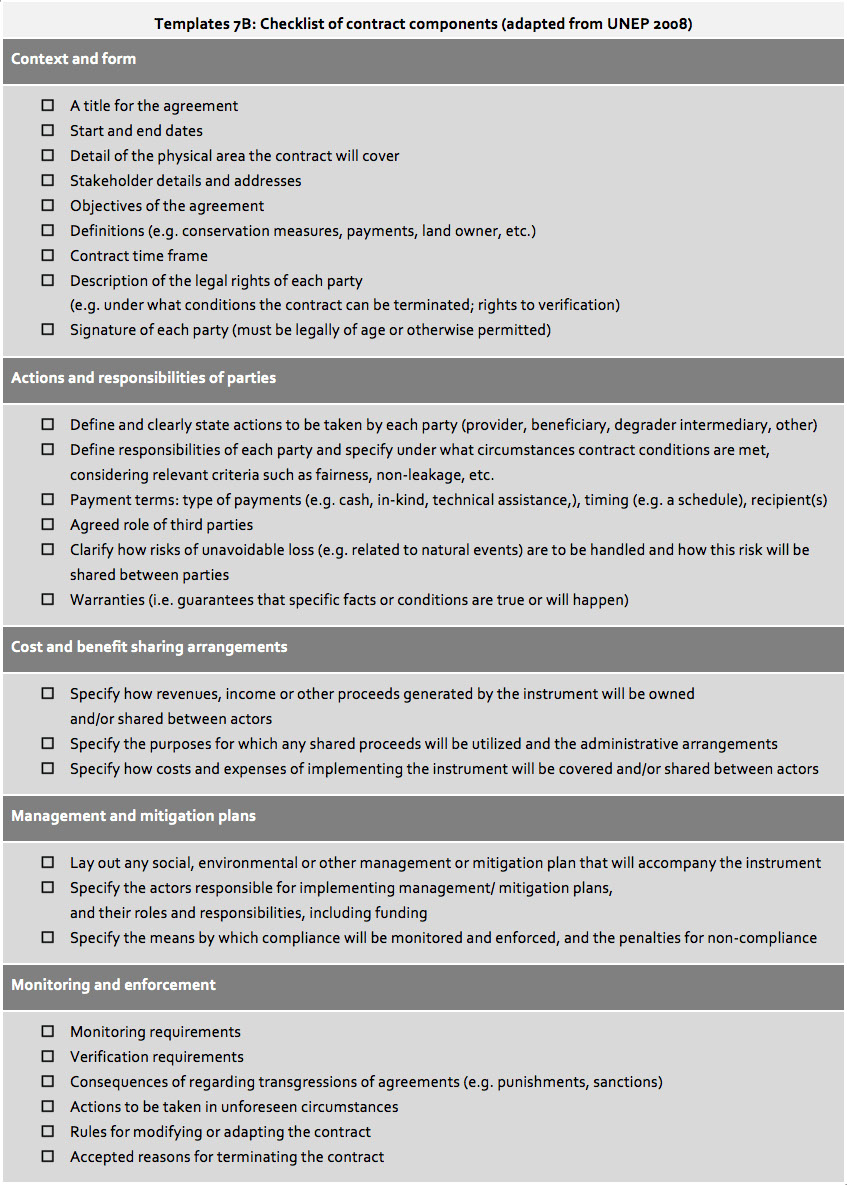 Templates 7B: Checklist of contract components (adapted from UNEP 2008)

Context and form

☐ A title for the agreement
☐ Start and end dates
☐ Detail of the physical area the contract will cover
☐ Stakeholder details and addresses
☐ Objectives of the agreement
☐ Definitions (e.g. conservation measures, payments, land owner, etc.)
☐ Contract time frame
☐ Description of the legal rights of each party (e.g. under what conditions the contract can be terminated; rights to verification)
☐ Signature of each party (must be legally of age or otherwise permitted)

Actions and responsibilities of parties

☐ Define and clearly state actions to be taken by each party (provider, beneficiary, degrader intermediary, other)
☐ Define responsibilities of each party and specify under what circumstances contract conditions are met, considering relevant criteria such as fairness, non-leakage, etc.
☐ Payment terms: type of payments (e.g. cash, in-kind, technical assistance,), timing (e.g. a schedule), recipient(s)
☐ Agreed role of third parties
☐ Clarify how risks of unavoidable loss (e.g. related to natural events) are to be handled and how this risk will be shared between parties
☐ Warranties (i.e. guarantees that specific facts or conditions are true or will happen)

Cost and benefit sharing arrangements

☐ Specify how revenues, income or other proceeds generated by the instrument will be owned and/or shared between actors
☐ Specify the purposes for which any shared proceeds will be utilized and the administrative arrangements
☐ Specify how costs and expenses of implementing the instrument will be covered and/or shared between actors

Management and mitigation plans

☐ Lay out any social, environmental or other management or mitigation plan that will accompany the instrument
☐ Specify the actors responsible for implementing management/ mitigation plans, and their roles and responsibilities, including funding
☐ Specify the means by which compliance will be monitored and enforced, and the penalties for non-compliance

Monitoring and enforcement

☐ Monitoring requirements
☐ Verification requirements
☐ Consequences of regarding transgressions of agreements (e.g. punishments, sanctions)
☐ Actions to be taken in unforeseen circumstances
☐ Rules for modifying or adapting the contract
☐ Accepted reasons for terminating the contract